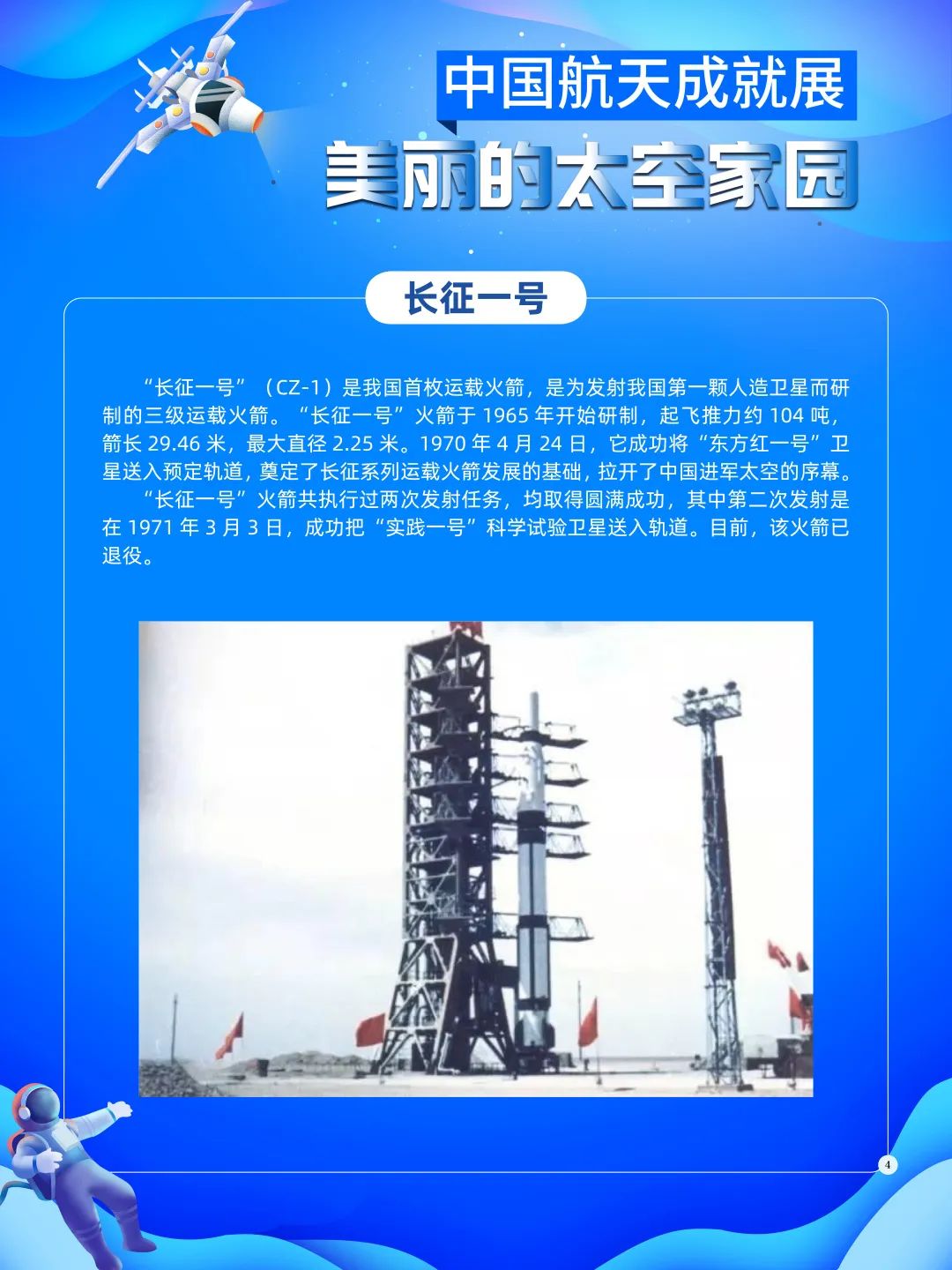 中国航天成就展

美丽的太空家园

长征一号

“长征一号”（CZ-1）是我国首枚运载火箭，是为发射我国第一颗人造卫星而研制的三级运载火箭。“长征一号”火箭于1965年开始研制，起飞推力约104吨，箭长29.46米，最大直径2.25米。1970年4月24日，它成功将“东方红一号”卫星送入预定轨道，奠定了长征系列运载火箭发展的基础，拉开了中国进军太空的序幕。

“长征一号”火箭共执行过两次发射任务，均取得圆满成功，其中第二次发射是在1971年3月3日，成功把“实践一号”科学试验卫星送入轨道。目前，该火箭已退役。

4